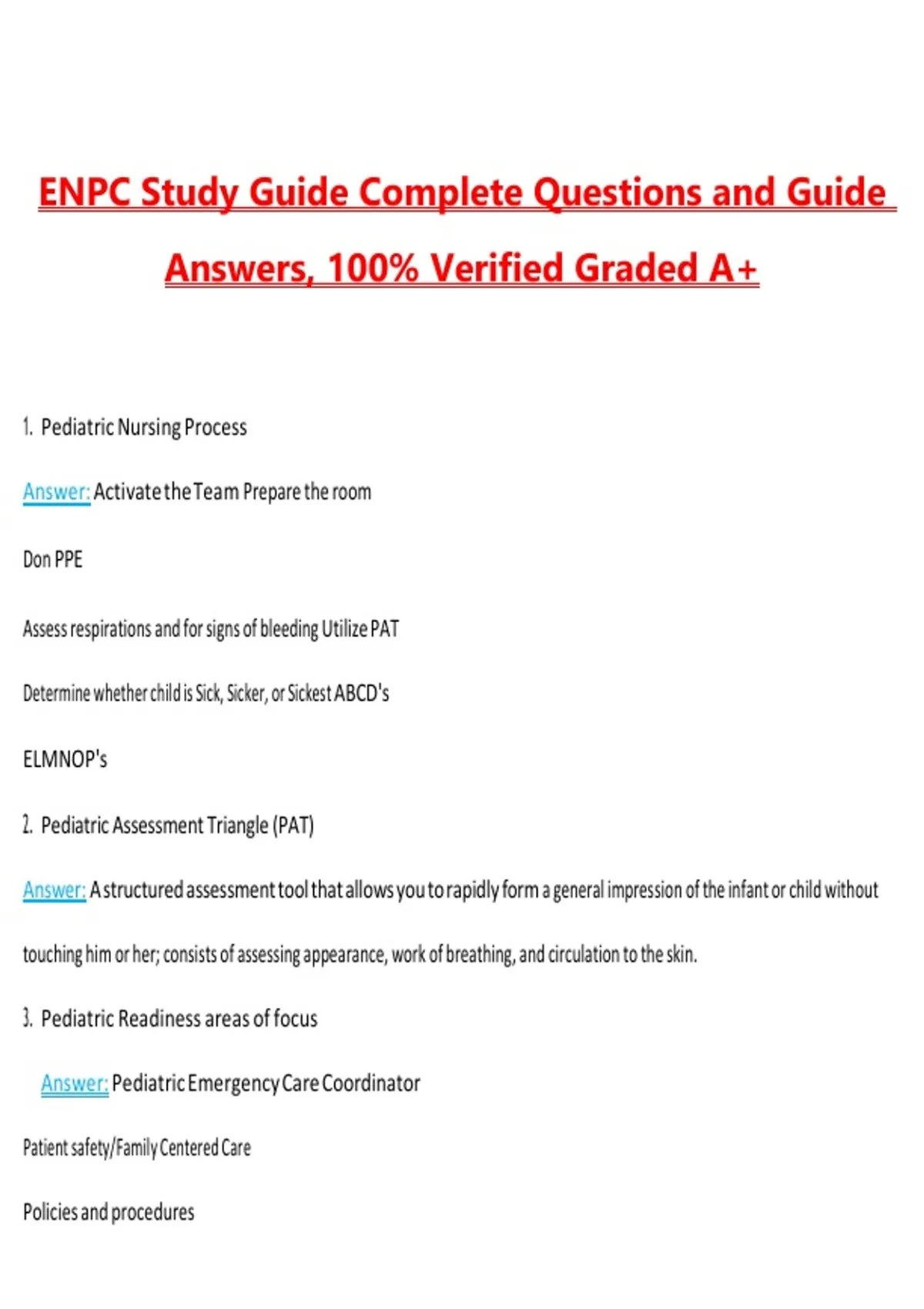 ENPC Study Guide Complete Questions and Guide Answers, 100% Verified Graded A+

1. Pediatric Nursing Process

Answer: Activate the Team Prepare the room

Don PPE

Assess respirations and for signs of bleeding Utilize PAT

Determine whether child is Sick, Sicker, or Sickest ABCD's

ELMNOP's

2. Pediatric Assessment Triangle (PAT)

Answer: A structured assessment tool that allows you to rapidly form a general impression of the infant or child without touching him or her; consists of assessing appearance, work of breathing, and circulation to the skin.

3. Pediatric Readiness areas of focus

Answer: Pediatric Emergency Care Coordinator

Patient safety/Family Centered Care

Policies and procedures